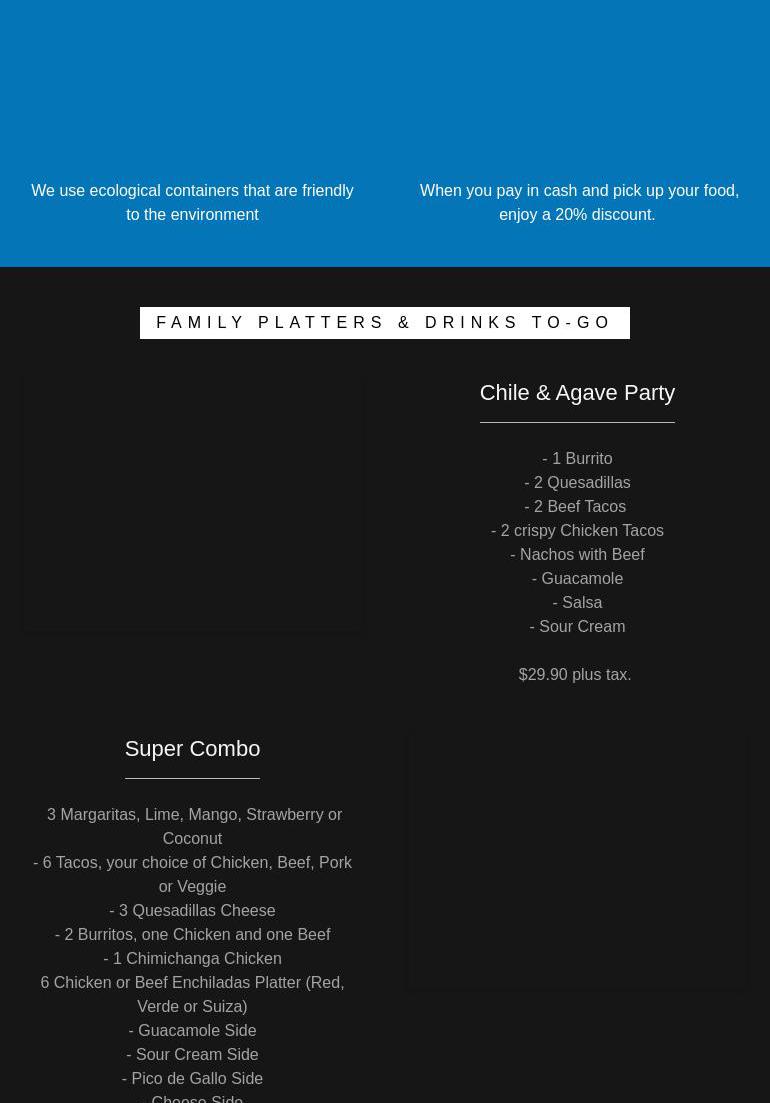 We use ecological containers that are friendly to the environment

When you pay in cash and pick up your food, enjoy a 20% discount.

FAMILY PLATTERS & DRINKS TO-GO

Chile & Agave Party

- 1 Burrito
- 2 Quesadillas
- 2 Beef Tacos
- 2 crispy Chicken Tacos
- Nachos with Beef
- Guacamole
- Salsa
- Sour Cream

$29.90 plus tax.

Super Combo

3 Margaritas, Lime, Mango, Strawberry or Coconut
- 6 Tacos, your choice of Chicken, Beef, Pork or Veggie
- 3 Quesadillas Cheese
- 2 Burritos, one Chicken and one Beef
- 1 Chimichanga Chicken
6 Chicken or Beef Enchiladas Platter (Red, Verde or Suiza)
- Guacamole Side
- Sour Cream Side
- Pico de Gallo Side
- Cheese Side